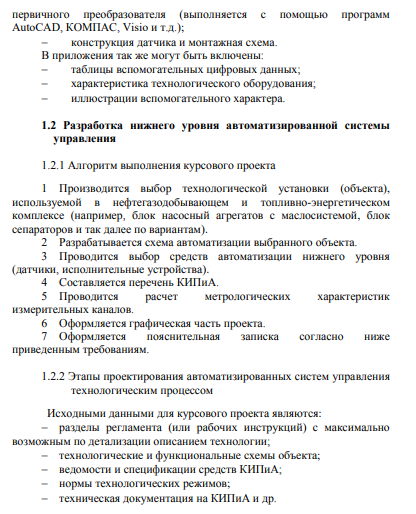 первичного преобразователя (выполняется с помощью программ AutoCAD, КОМПАС, Visio и т.д.);
– конструкция датчика и монтажная схема.
В приложения так же могут быть включены:
– таблицы вспомогательных цифровых данных;
– характеристика технологического оборудования;
– иллюстрации вспомогательного характера.

1.2 Разработка нижнего уровня автоматизированной системы управления

1.2.1 Алгоритм выполнения курсового проекта

1 Производится выбор технологической установки (объекта), используемой в нефтегазодобывающем и топливно-энергетическом комплексе (например, блок насосный агрегатов с маслосистемой, блок сепараторов и так далее по вариантам).
2 Разрабатывается схема автоматизации выбранного объекта.
3 Проводится выбор средств автоматизации нижнего уровня (датчики, исполнительные устройства).
4 Составляется перечень КИПиА.
5 Проводится расчет метрологических характеристик измерительных каналов.
6 Оформляется графическая часть проекта.
7 Оформляется пояснительная записка согласно ниже приведенным требованиям.

1.2.2 Этапы проектирования автоматизированных систем управления технологическим процессом

Исходными данными для курсового проекта являются:
– разделы регламента (или рабочих инструкций) с максимально возможным по детализации описанием технологии;
– технологические и функциональные схемы объекта;
– ведомости и спецификации средств КИПиА;
– нормы технологических режимов;
– техническая документация на КИПиА и др.